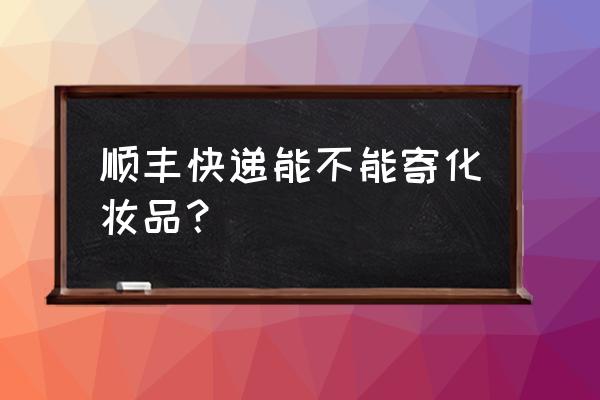 顺丰快递能不能寄化妆品？